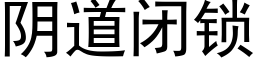 阴道闭锁